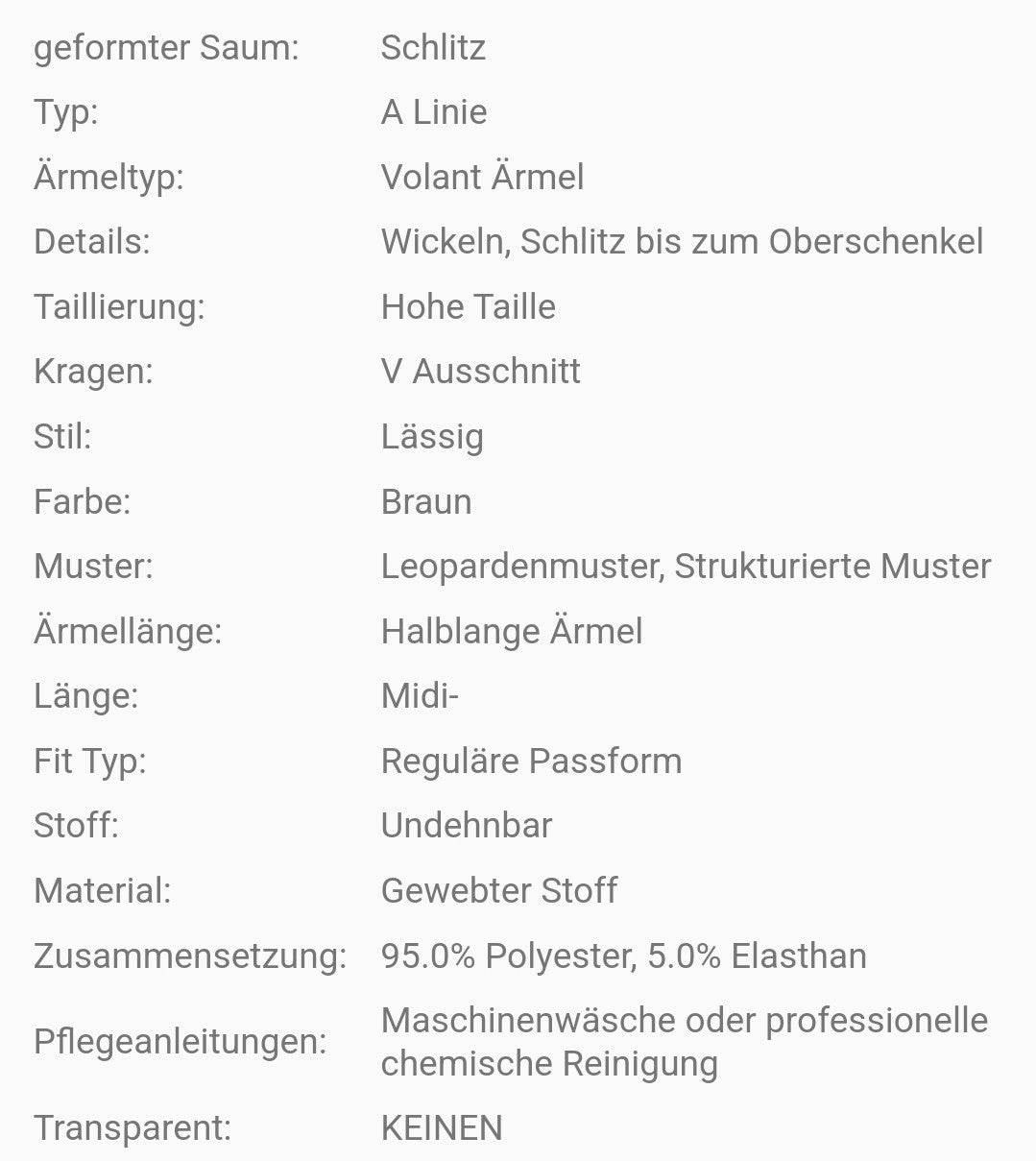 | | |
|---|---|
| geformter Saum: | Schlitz |
| Typ: | A Linie |
| Ärmeltyp: | Volant Ärmel |
| Details: | Wickeln, Schlitz bis zum Oberschenkel |
| Taillierung: | Hohe Taille |
| Kragen: | V Ausschnitt |
| Stil: | Lässig |
| Farbe: | Braun |
| Muster: | Leopardenmuster, Strukturierte Muster |
| Ärmellänge: | Halblange Ärmel |
| Länge: | Midi- |
| Fit Typ: | Reguläre Passform |
| Stoff: | Undehnbar |
| Material: | Gewebter Stoff |
| Zusammensetzung: | 95.0% Polyester, 5.0% Elasthan |
| Pflegeanleitungen: | Maschinenwäsche oder professionelle chemische Reinigung |
| Transparent: | KEINEN |